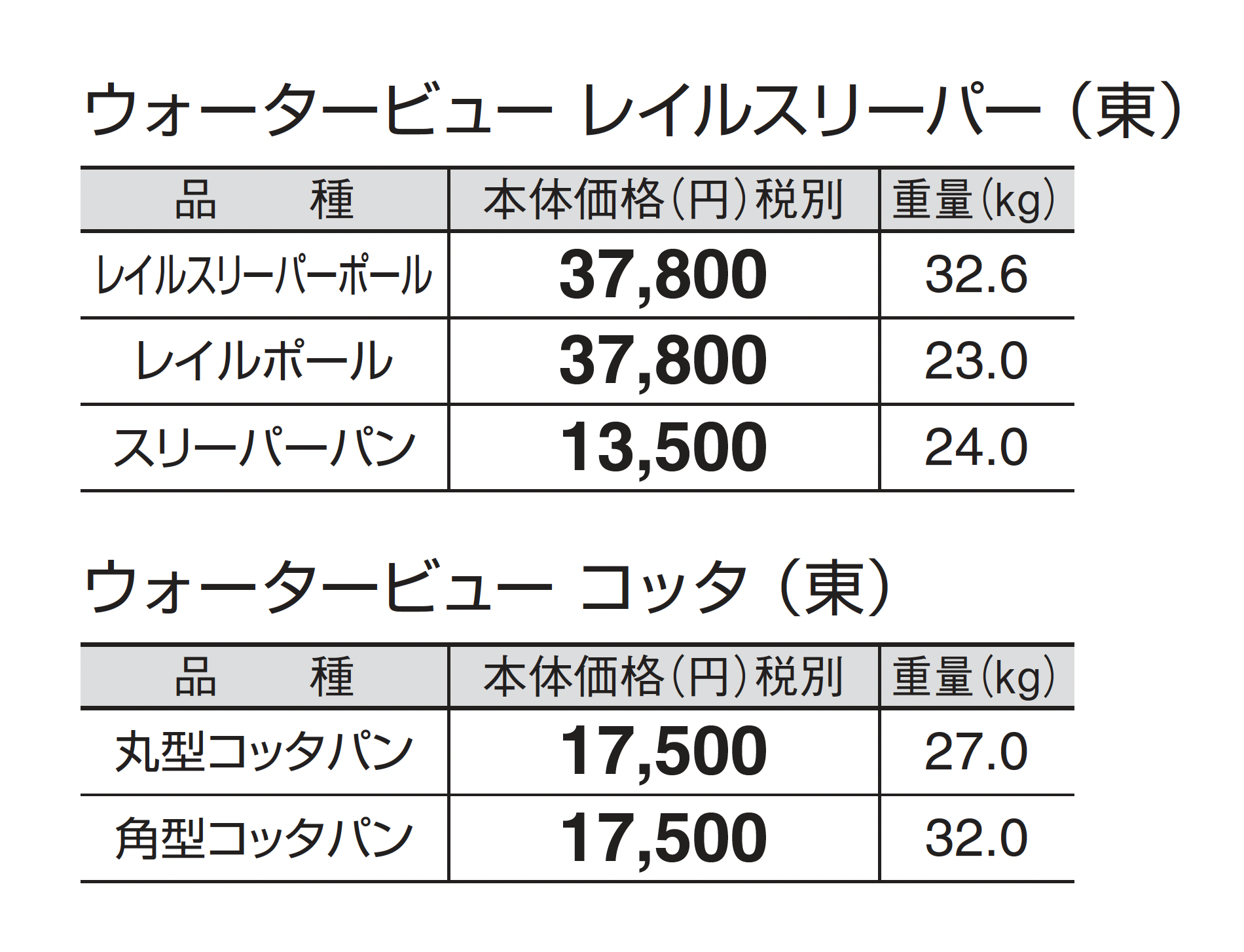 ウォータービュー レイルスリーパー（東）

| 品 種 | 本体価格(円)税別 | 重量(kg) |
|---|---|---|
| レイルスリーパーポール | 37,800 | 32.6 |
| レイルポール | 37,800 | 23.0 |
| スリーパーパン | 13,500 | 24.0 |

ウォータービュー コッタ（東）

| 品 種 | 本体価格(円)税別 | 重量(kg) |
|---|---|---|
| 丸型コッタパン | 17,500 | 27.0 |
| 角型コッタパン | 17,500 | 32.0 |